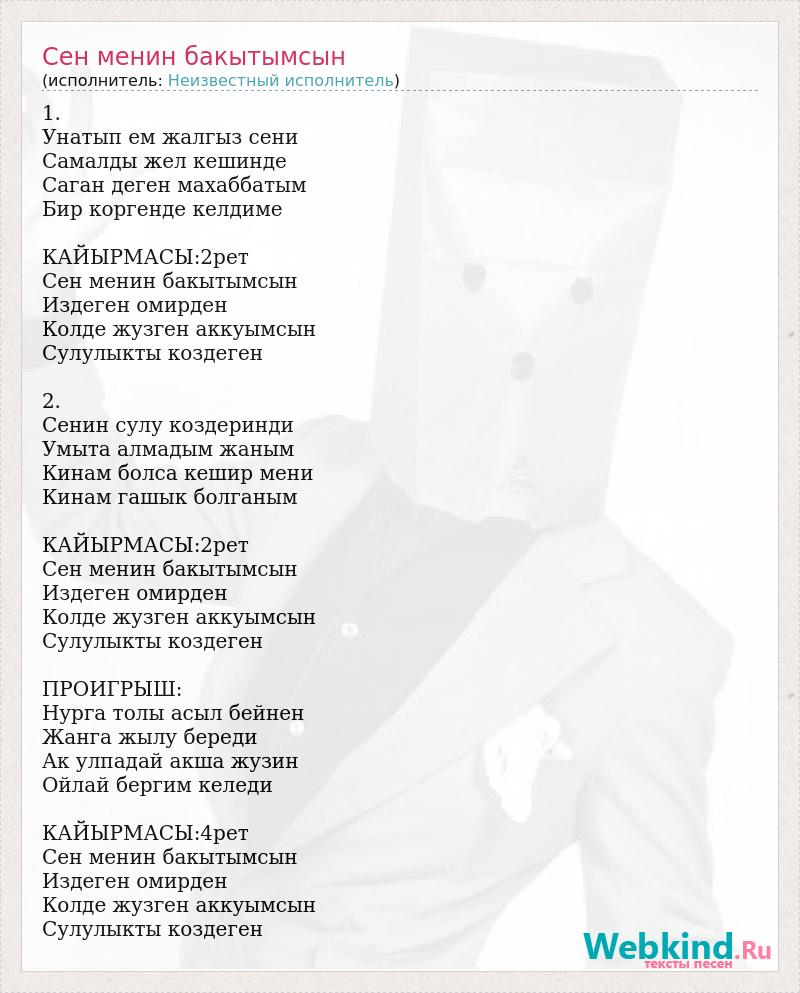 Сен менин бакытымсын
(исполнитель: Неизвестный исполнитель)

1.
Унатып ем жалгыз сени
Самалды жел кешинде
Саган деген махаббатым
Бир коргенде келдиме

КАЙЫРМАСЫ:2рет
Сен менин бакытымсын
Издеген омирден
Колде жузген аккуымсын
Сулулыкты коздеген

2.
Сенин сулу коздеринди
Умыта алмадым жаным
Кинам болса кешир мени
Кинам гашык болганым

КАЙЫРМАСЫ:2рет
Сен менин бакытымсын
Издеген омирден
Колде жузген аккуымсын
Сулулыкты коздеген

ПРОИГРЫШ:
Нурга толы асыл бейнен
Жанга жылу береди
Ак улпадай акша жузин
Ойлай бергим келеди

КАЙЫРМАСЫ:4рет
Сен менин бакытымсын
Издеген омирден
Колде жузген аккуымсын
Сулулыкты коздеген

Webkind.Ru
тексты песен